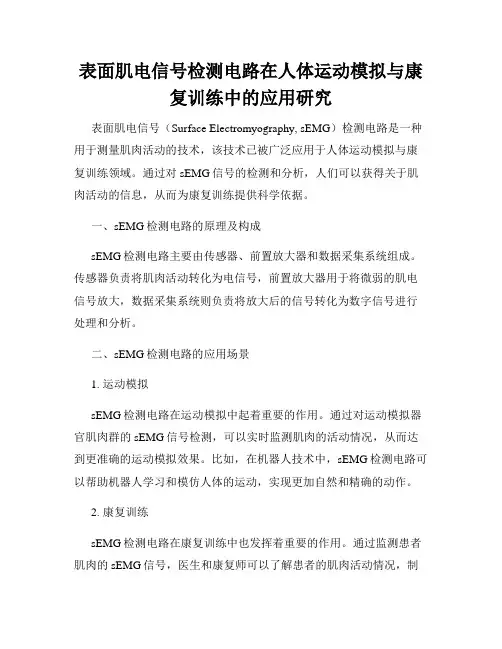 表面肌电信号检测电路在人体运动模拟与康复训练中的应用研究

表面肌电信号（Surface Electromyography, sEMG）检测电路是一种用于测量肌肉活动的技术，该技术已被广泛应用于人体运动模拟与康复训练领域。通过对 sEMG 信号的检测和分析，人们可以获得关于肌肉活动的信息，从而为康复训练提供科学依据。

一、sEMG 检测电路的原理及构成

sEMG 检测电路主要由传感器、前置放大器和数据采集系统组成。传感器负责将肌肉活动转化为电信号，前置放大器用于将微弱的肌电信号放大，数据采集系统则负责将放大后的信号转化为数字信号进行处理和分析。

二、sEMG 检测电路的应用场景

1. 运动模拟

sEMG 检测电路在运动模拟中起着重要的作用。通过对运动模拟器官肌肉群的 sEMG 信号检测，可以实时监测肌肉的活动情况，从而达到更准确的运动模拟效果。比如，在机器人技术中，sEMG 检测电路可以帮助机器人学习和模仿人体的运动，实现更加自然和精确的动作。

2. 康复训练

sEMG 检测电路在康复训练中也发挥着重要的作用。通过监测患者肌肉的 sEMG 信号，医生和康复师可以了解患者的肌肉活动情况，制